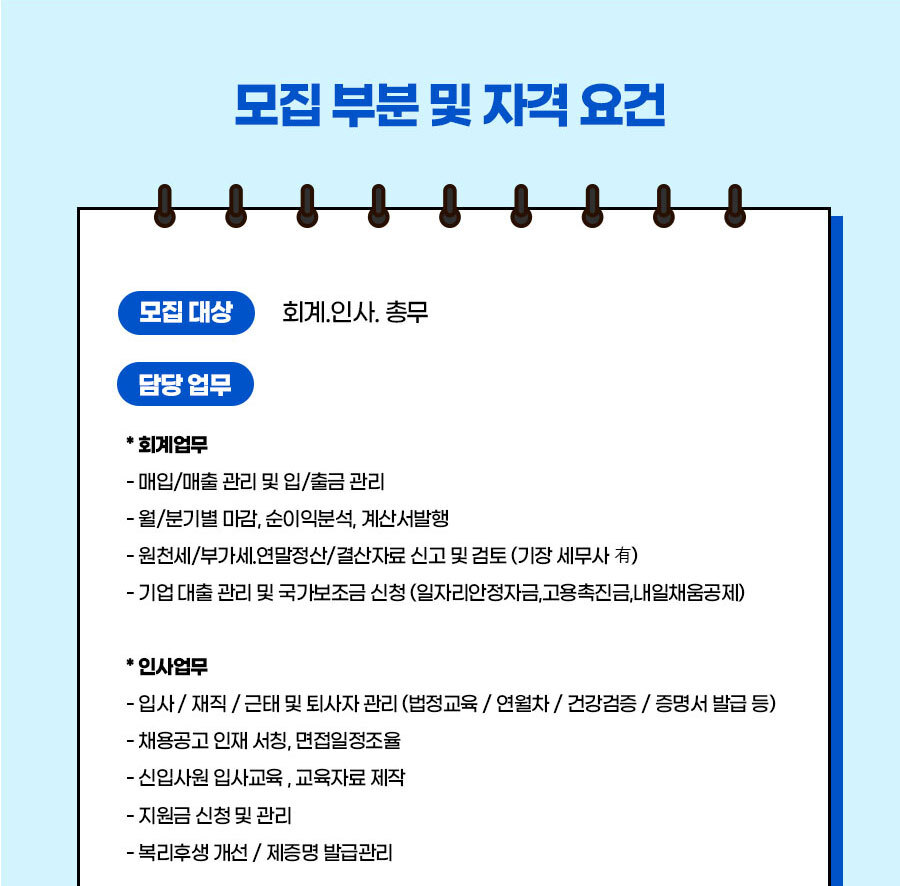 모집 부분 및 자격 요건

모집 대상 회계.인사. 총무

담당 업무

* 회계업무
- 매입/매출 관리 및 입/출금 관리
- 월/분기별 마감, 순이익분석, 계산서발행
- 원천세/부가세.연말정산/결산자료 신고 및 검토 (기장 세무사 有)
- 기업 대출 관리 및 국가보조금 신청 (일자리안정자금,고용촉진금,내일채움공제)

* 인사업무
- 입사 / 재직 / 근태 및 퇴사자 관리 (법정교육 / 연월차 / 건강검증 / 증명서 발급 등)
- 채용공고 인재 서칭, 면접일정조율
- 신입사원 입사교육 , 교육자료 제작
- 지원금 신청 및 관리
- 복리후생 개선 / 제증명 발급관리